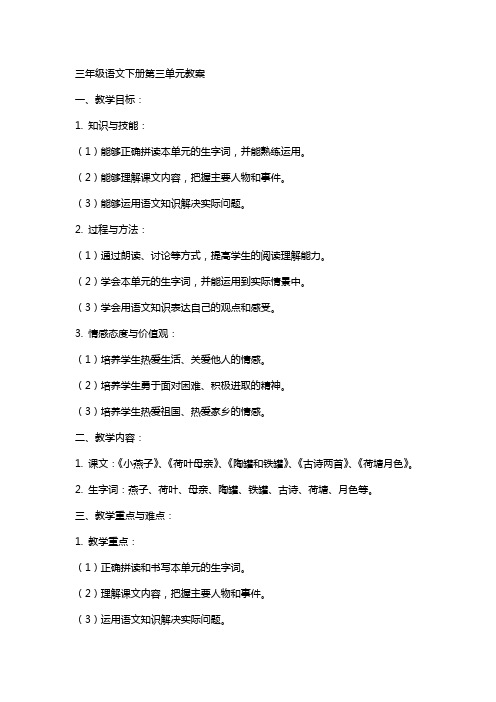 三年级语文下册第三单元教案

一、教学目标：

1. 知识与技能：

（1）能够正确拼读本单元的生字词，并能熟练运用。

（2）能够理解课文内容，把握主要人物和事件。

（3）能够运用语文知识解决实际问题。

2. 过程与方法：

（1）通过朗读、讨论等方式，提高学生的阅读理解能力。

（2）学会本单元的生字词，并能运用到实际情景中。

（3）学会用语文知识表达自己的观点和感受。

3. 情感态度与价值观：

（1）培养学生热爱生活、关爱他人的情感。

（2）培养学生勇于面对困难、积极进取的精神。

（3）培养学生热爱祖国、热爱家乡的情感。

二、教学内容：

1. 课文：《小燕子》、《荷叶母亲》、《陶罐和铁罐》、《古诗两首》、《荷塘月色》。

2. 生字词：燕子、荷叶、母亲、陶罐、铁罐、古诗、荷塘、月色等。

三、教学重点与难点：

1. 教学重点：

（1）正确拼读和书写本单元的生字词。

（2）理解课文内容，把握主要人物和事件。

（3）运用语文知识解决实际问题。